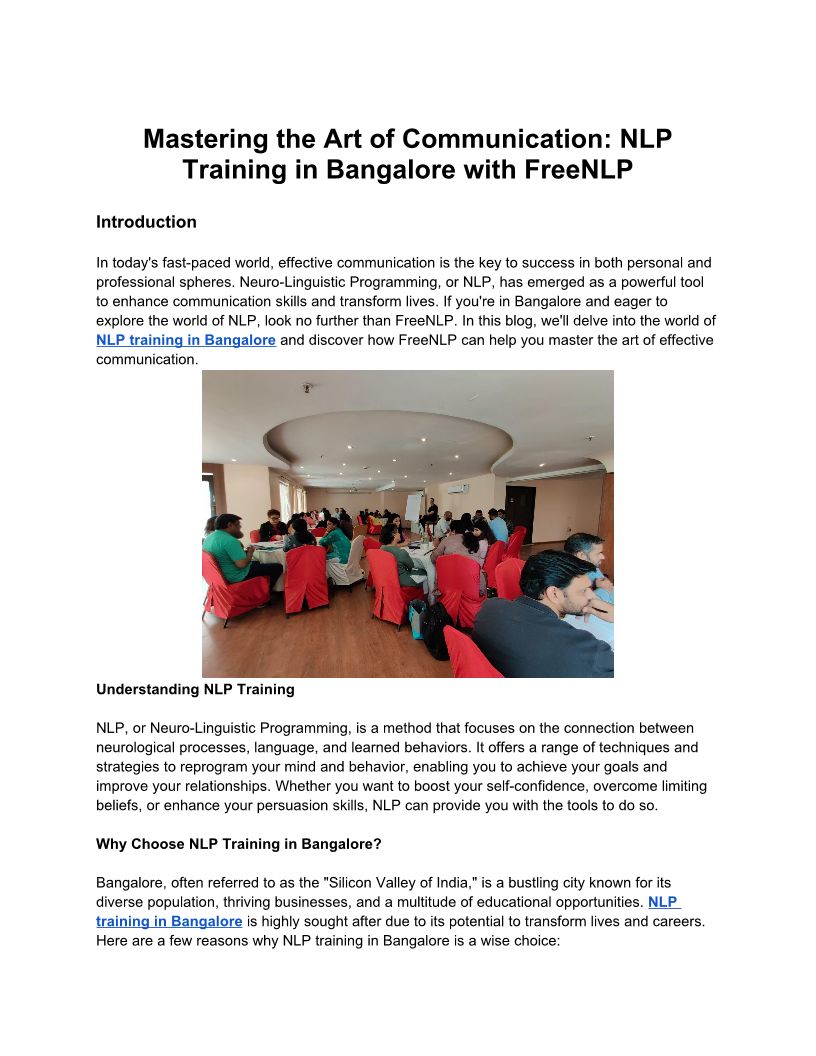 Mastering the Art of Communication: NLP Training in Bangalore with FreeNLP

Introduction

In today's fast-paced world, effective communication is the key to success in both personal and professional spheres. Neuro-Linguistic Programming, or NLP, has emerged as a powerful tool to enhance communication skills and transform lives. If you're in Bangalore and eager to explore the world of NLP, look no further than FreeNLP. In this blog, we'll delve into the world of NLP training in Bangalore and discover how FreeNLP can help you master the art of effective communication.

Understanding NLP Training

NLP, or Neuro-Linguistic Programming, is a method that focuses on the connection between neurological processes, language, and learned behaviors. It offers a range of techniques and strategies to reprogram your mind and behavior, enabling you to achieve your goals and improve your relationships. Whether you want to boost your self-confidence, overcome limiting beliefs, or enhance your persuasion skills, NLP can provide you with the tools to do so.

Why Choose NLP Training in Bangalore?

Bangalore, often referred to as the "Silicon Valley of India," is a bustling city known for its diverse population, thriving businesses, and a multitude of educational opportunities. NLP training in Bangalore is highly sought after due to its potential to transform lives and careers. Here are a few reasons why NLP training in Bangalore is a wise choice: